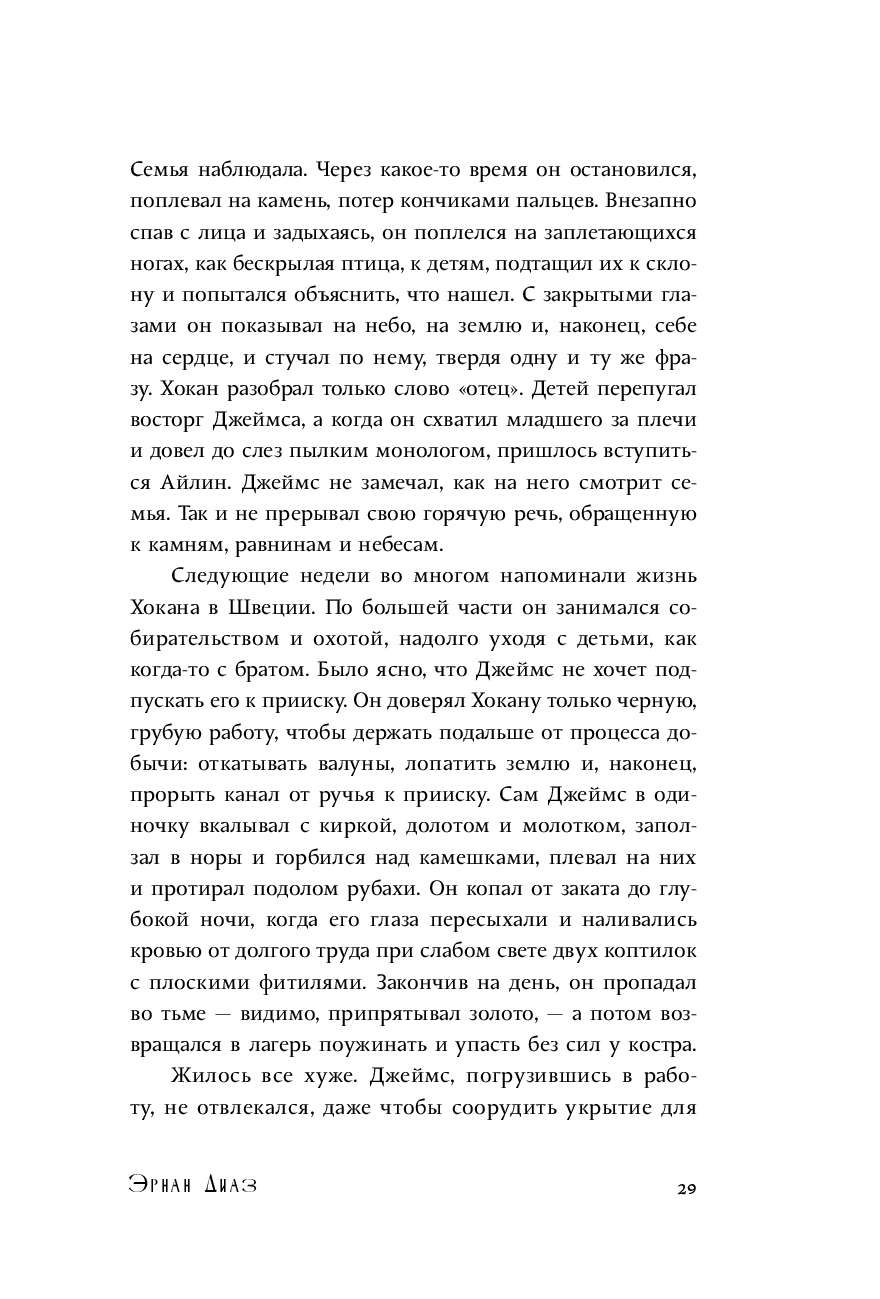 Семья наблюдала. Через какое-то время он остановился, поплевал на камень, потер кончиками пальцев. Внезапно спав с лица и задыхаясь, он поплелся на заплетающихся ногах, как бескрылая птица, к детям, подтащил их к склону и попытался объяснить, что нашел. С закрытыми глазами он показывал на небо, на землю и, наконец, себе на сердце, и стучал по нему, твердя одну и ту же фразу. Хокан разобрал только слово «отец». Детей перепугал восторг Джеймса, а когда он схватил младшего за плечи и довел до слез пылким монологом, пришлось вступиться Айлин. Джеймс не замечал, как на него смотрит семья. Так и не прерывал свою горячую речь, обращенную к камням, равнинам и небесам.

Следующие недели во многом напоминали жизнь Хокана в Швеции. По большей части он занимался собирательством и охотой, надолго уходя с детьми, как когда-то с братом. Было ясно, что Джеймс не хочет подпускать его к прииску. Он доверял Хокану только черную, грубую работу, чтобы держать подальше от процесса добычи: откатывать валуны, лопатить землю и, наконец, прорыть канал от ручья к прииску. Сам Джеймс в одиночку вкалывал с киркой, долотом и молотком, заползал в норы и горбился над камешками, плевал на них и протирал подолом рубахи. Он копал от заката до глубокой ночи, когда его глаза пересыхали и наливались кровью от долгого труда при слабом свете двух коптилок с плоскими фитилями. Закончив на день, он пропадал во тьме — видимо, припрятывал золото, — а потом возвращался в лагерь поужинать и упасть без сил у костра.

Жилось все хуже. Джеймс, погрузившись в работу, не отвлекался, даже чтобы соорудить укрытие для

Эрнан Диаз

29